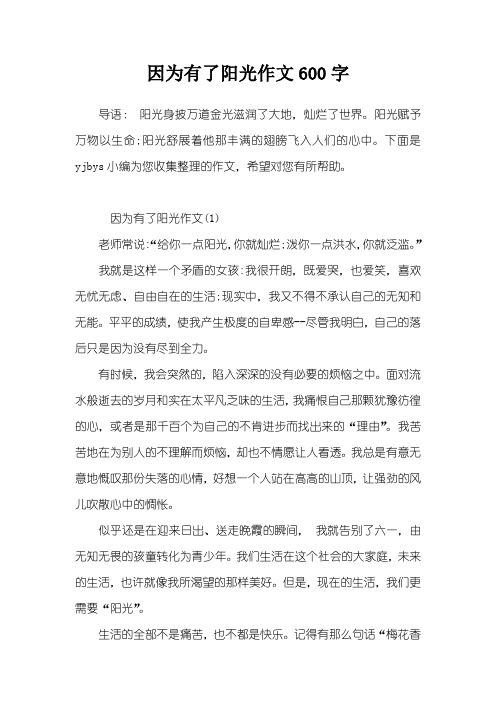 因为有了阳光作文600字

导语：阳光身披万道金光滋润了大地，灿烂了世界。阳光赋予万物以生命;阳光舒展着他那丰满的翅膀飞入人们的心中。下面是yjbys小编为您收集整理的作文，希望对您有所帮助。

因为有了阳光作文(1)

老师常说:“给你一点阳光,你就灿烂;泼你一点洪水,你就泛滥。”

我就是这样一个矛盾的女孩:我很开朗，既爱哭，也爱笑，喜欢无忧无虑、自由自在的生活;现实中，我又不得不承认自己的无知和无能。平平的成绩，使我产生极度的自卑感--尽管我明白，自己的落后只是因为没有尽到全力。

有时候，我会突然的，陷入深深的没有必要的烦恼之中。面对流水般逝去的岁月和实在太平凡乏味的生活，我痛恨自己那颗犹豫彷徨的心，或者是那千百个为自己的不肯进步而找出来的“理由”。我苦苦地在为别人的不理解而烦恼，却也不情愿让人看透。我总是有意无意地慨叹那份失落的心情，好想一个人站在高高的山顶，让强劲的风儿吹散心中的惆怅。

似乎还是在迎来日出、送走晚霞的瞬间，我就告别了六一，由无知无畏的孩童转化为青少年。我们生活在这个社会的大家庭，未来的生活，也许就像我所渴望的那样美好。但是，现在的生活，我们更需要“阳光”。

生活的全部不是痛苦，也不都是快乐。记得有那么句话“梅花香